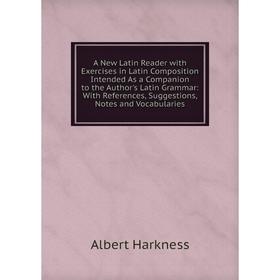 A New Latin Reader with Exercises in Latin Composition Intended As a Companion to the Author's Latin Grammar: With References, Suggestions, Notes and Vocabularies

Albert Harkness